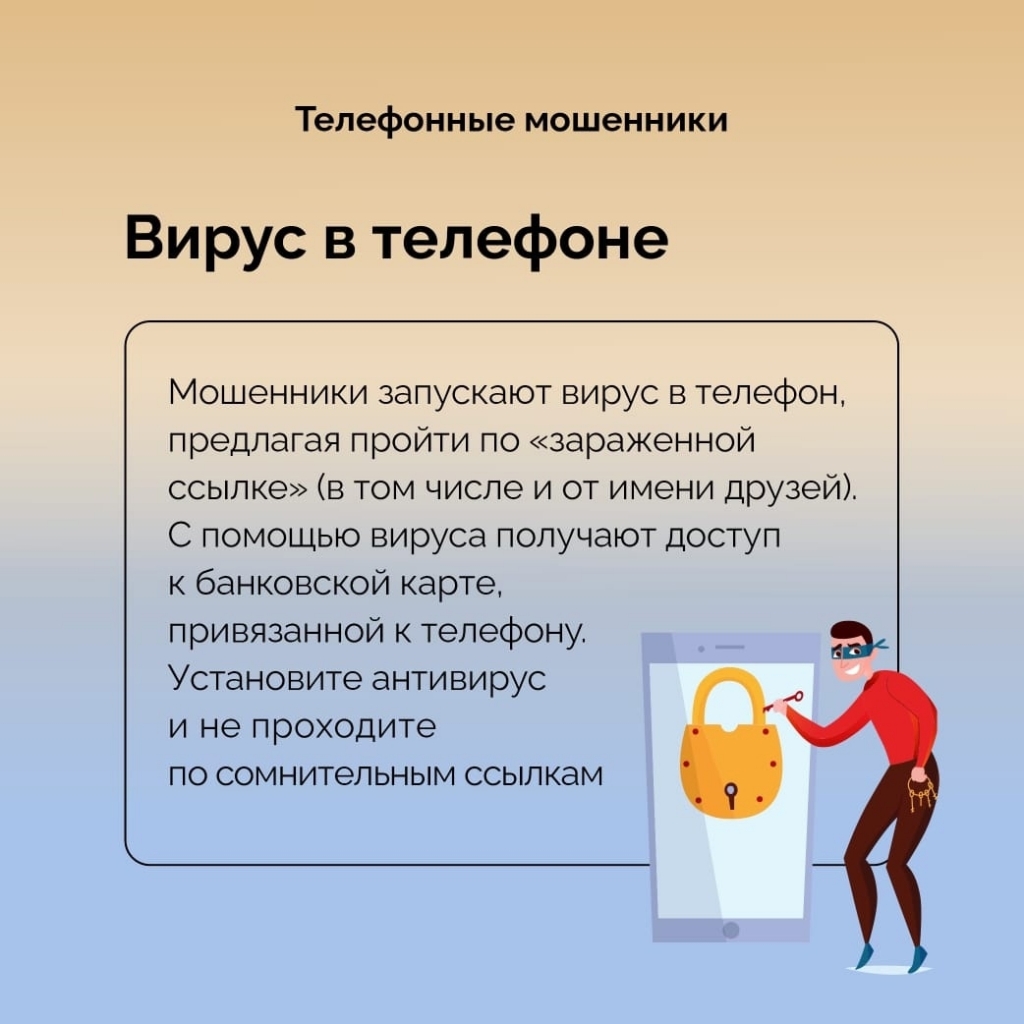 Телефонные мошенники

Вирус в телефоне

Мошенники запускают вирус в телефон, предлагая пройти по «зараженной ссылке» (в том числе и от имени друзей). С помощью вируса получают доступ к банковской карте, привязанной к телефону. Установите антивирус и не проходите по сомнительным ссылкам